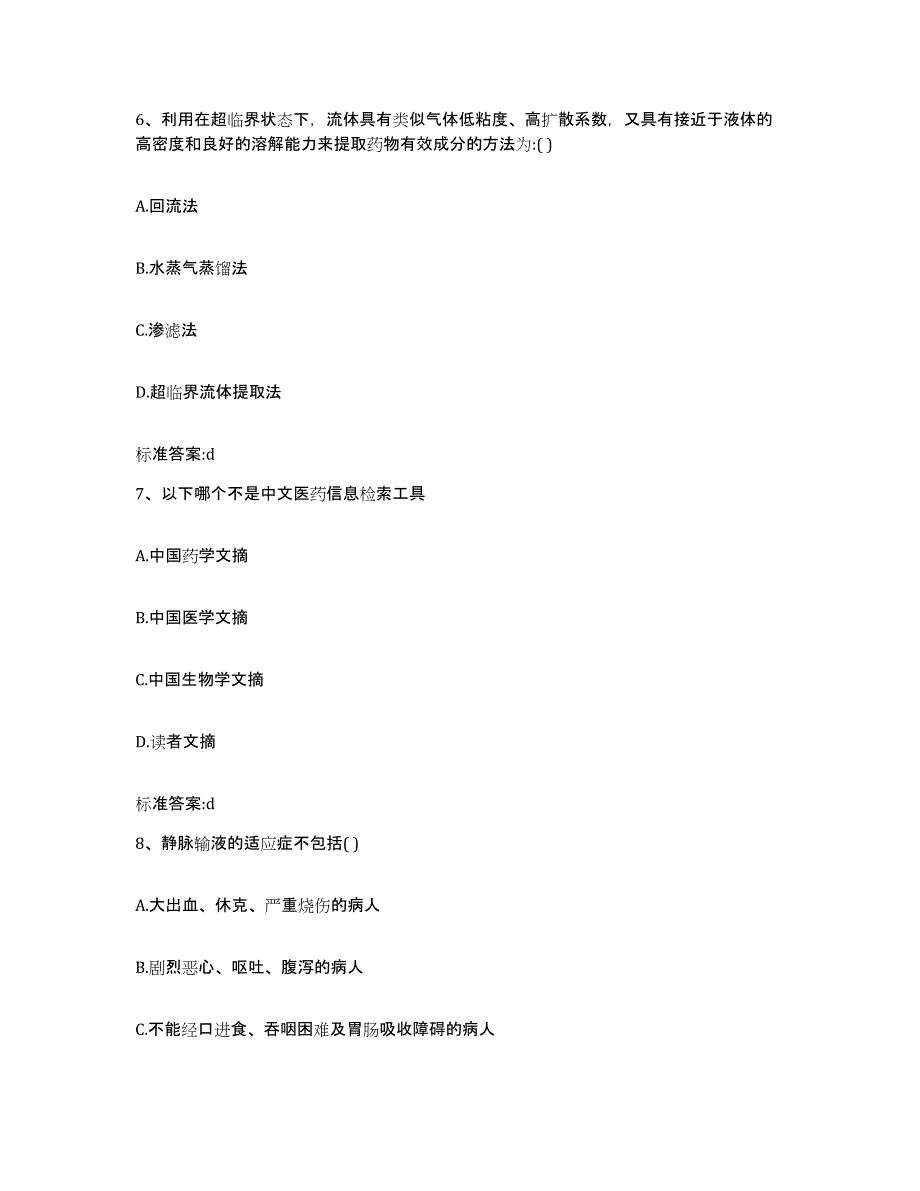 6、利用在超临界状态下，流体具有类似气体低粘度、高扩散系数，又具有接近于液体的高密度和良好的溶解能力来提取药物有效成分的方法为:( )

A.回流法

B.水蒸气蒸馏法

C.渗滤法

D.超临界流体提取法

标准答案:d

7、以下哪个不是中文医药信息检索工具

A.中国药学文摘

B.中国医学文摘

C.中国生物学文摘

D.读者文摘

标准答案:d

8、静脉输液的适应症不包括( )

A.大出血、休克、严重烧伤的病人

B.剧烈恶心、呕吐、腹泻的病人

C.不能经口进食、吞咽困难及胃肠吸收障碍的病人